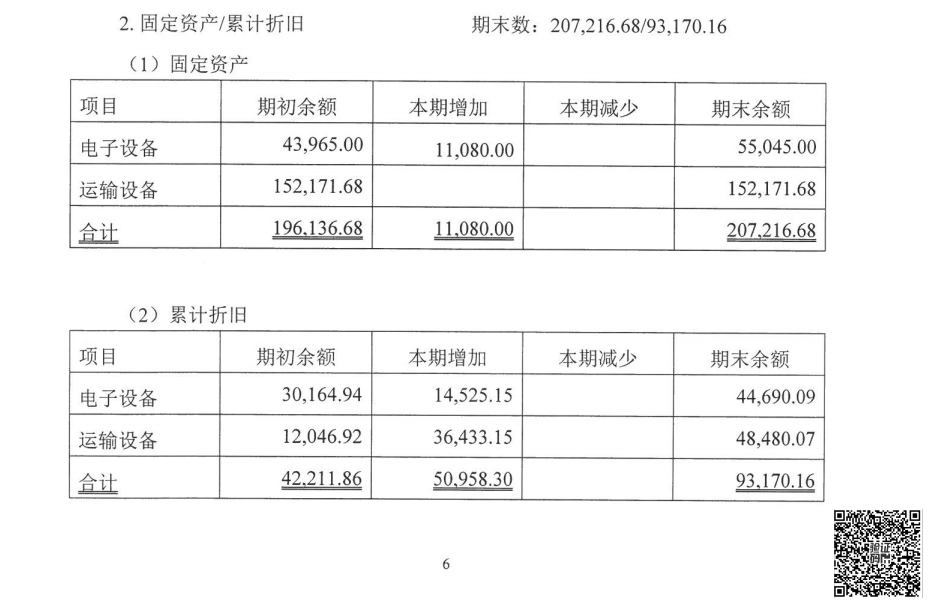 2. 固定资产/累计折旧　　　　期末数：207,216.68/93,170.16

（1）固定资产

| 项目 | 期初余额 | 本期增加 | 本期减少 | 期末余额 |
|---|---|---|---|---|
| 电子设备 | 43,965.00 | 11,080.00 | | 55,045.00 |
| 运输设备 | 152,171.68 | | | 152,171.68 |
| 合计 | 196,136.68 | 11,080.00 | | 207,216.68 |

（2）累计折旧

| 项目 | 期初余额 | 本期增加 | 本期减少 | 期末余额 |
|---|---|---|---|---|
| 电子设备 | 30,164.94 | 14,525.15 | | 44,690.09 |
| 运输设备 | 12,046.92 | 36,433.15 | | 48,480.07 |
| 合计 | 42,211.86 | 50,958.30 | | 93,170.16 |

6